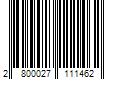 2 800027 111462